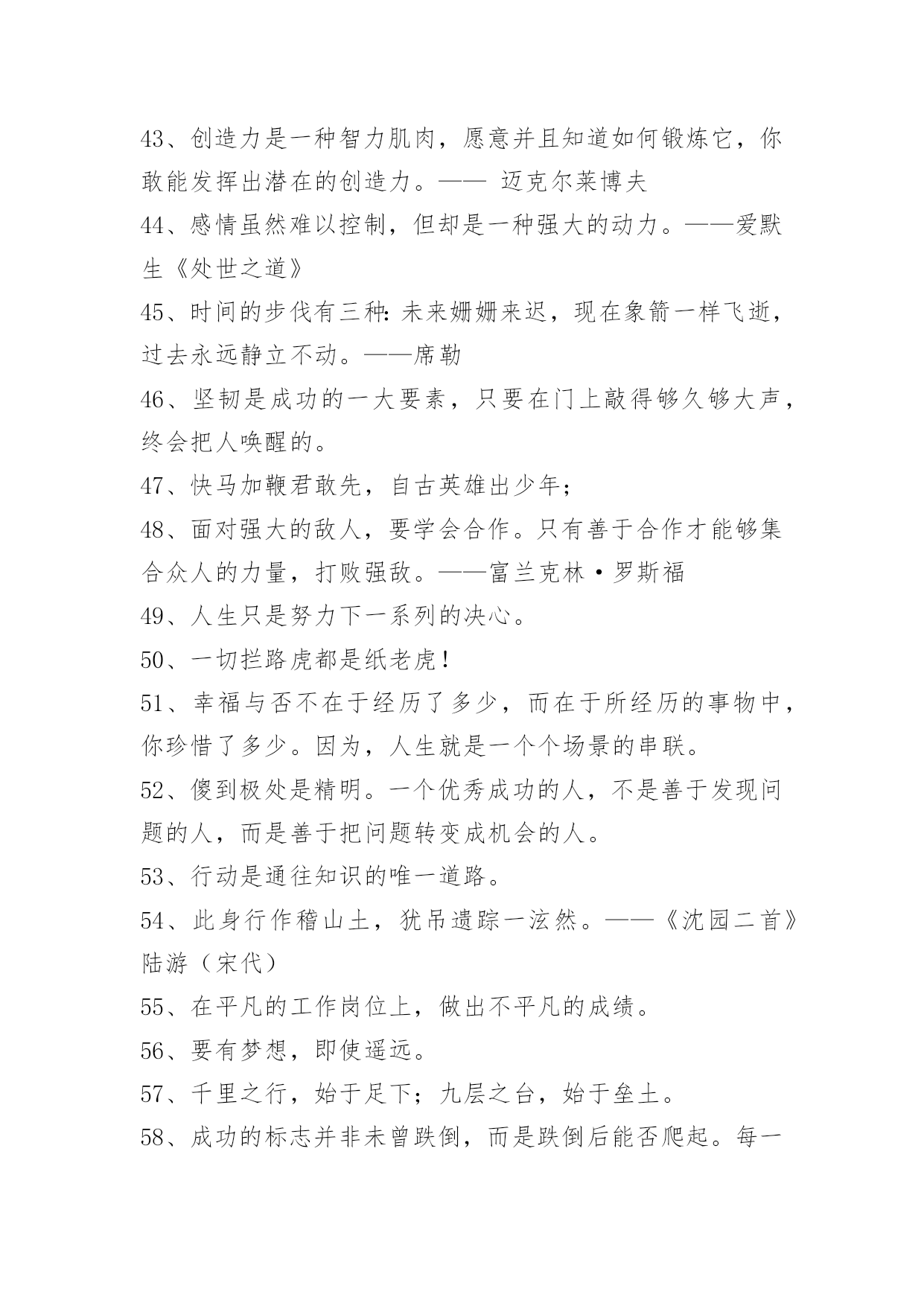 43、创造力是一种智力肌肉，愿意并且知道如何锻炼它，你敢能发挥出潜在的创造力。—— 迈克尔莱博夫

44、感情虽然难以控制，但却是一种强大的动力。——爱默生《处世之道》

45、时间的步伐有三种:未来姗姗来迟，现在象箭一样飞逝，过去永远静立不动。——席勒

46、坚韧是成功的一大要素，只要在门上敲得够久够大声，终会把人唤醒的。

47、快马加鞭君敢先，自古英雄出少年;

48、面对强大的敌人，要学会合作。只有善于合作才能够集合众人的力量，打败强敌。——富兰克林·罗斯福

49、人生只是努力下一系列的决心。

50、一切拦路虎都是纸老虎!

51、幸福与否不在于经历了多少，而在于所经历的事物中，你珍惜了多少。因为，人生就是一个个场景的串联。

52、傻到极处是精明。一个优秀成功的人，不是善于发现问题的人，而是善于把问题转变成机会的人。

53、行动是通往知识的唯一道路。

54、此身行作稽山土，犹吊遗踪一泫然。——《沈园二首》陆游（宋代）

55、在平凡的工作岗位上，做出不平凡的成绩。

56、要有梦想，即使遥远。

57、千里之行，始于足下；九层之台，始于垒土。

58、成功的标志并非未曾跌倒，而是跌倒后能否爬起。每一